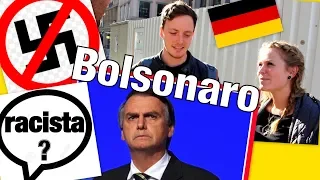 Bolsonaro

racista
?